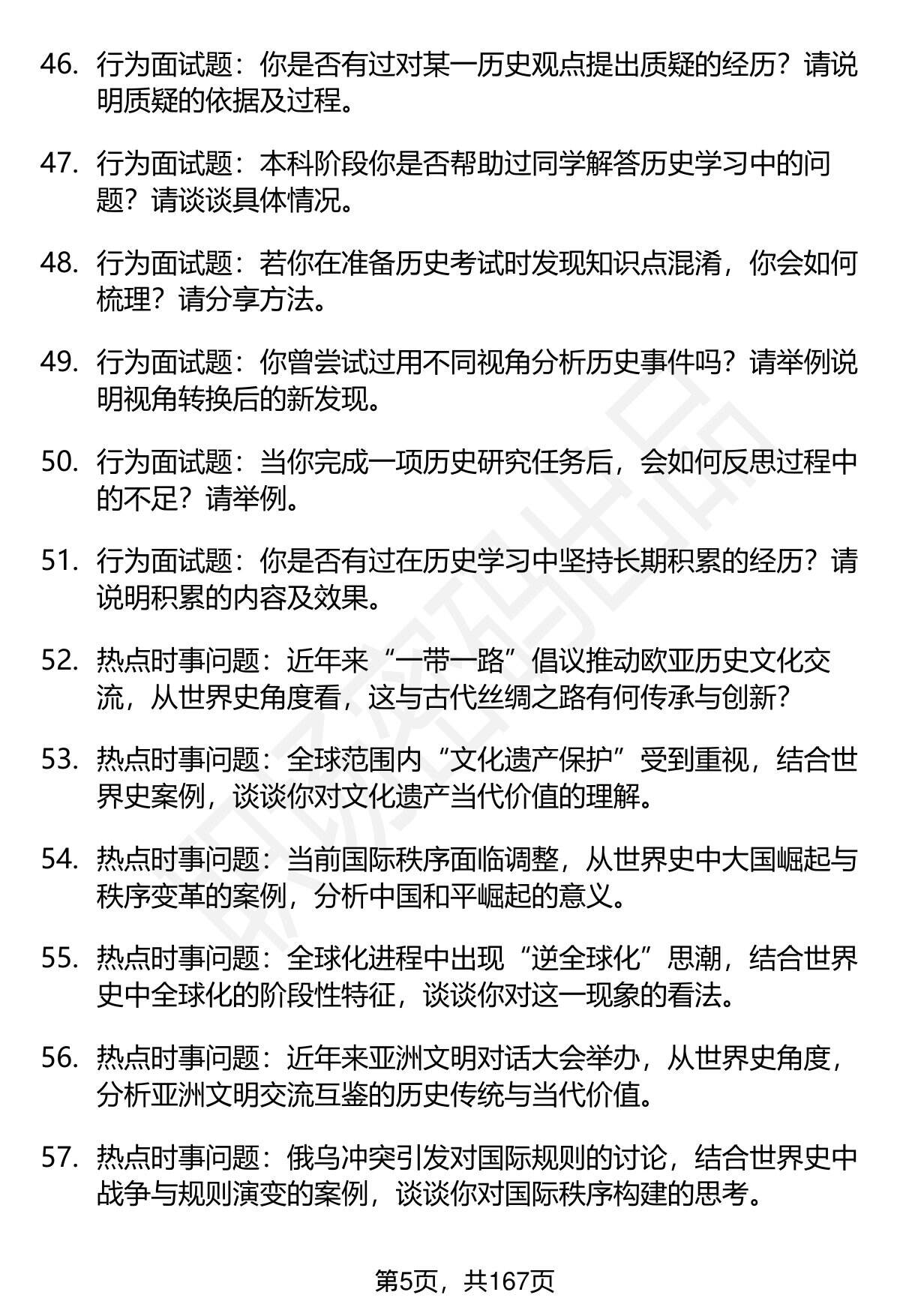 46. 行为面试题：你是否有过对某一历史观点提出质疑的经历？请说明质疑的依据及过程。

47. 行为面试题：本科阶段你是否帮助过同学解答历史学习中的问题？请谈谈具体情况。

48. 行为面试题：若你在准备历史考试时发现知识点混淆，你会如何梳理？请分享方法。

49. 行为面试题：你曾尝试过用不同视角分析历史事件吗？请举例说明视角转换后的新发现。

50. 行为面试题：当你完成一项历史研究任务后，会如何反思过程中的不足？请举例。

51. 行为面试题：你是否有过在历史学习中坚持长期积累的经历？请说明积累的内容及效果。

52. 热点时事问题：近年来“一带一路”倡议推动欧亚历史文化交流，从世界史角度看，这与古代丝绸之路有何传承与创新？

53. 热点时事问题：全球范围内“文化遗产保护”受到重视，结合世界史案例，谈谈你对文化遗产当代价值的理解。

54. 热点时事问题：当前国际秩序面临调整，从世界史中大国崛起与秩序变革的案例，分析中国和平崛起的意义。

55. 热点时事问题：全球化进程中出现“逆全球化”思潮，结合世界史中全球化的阶段性特征，谈谈你对这一现象的看法。

56. 热点时事问题：近年来亚洲文明对话大会举办，从世界史角度，分析亚洲文明交流互鉴的历史传统与当代价值。

57. 热点时事问题：俄乌冲突引发对国际规则的讨论，结合世界史中战争与规则演变的案例，谈谈你对国际秩序构建的思考。

第5页，共167页